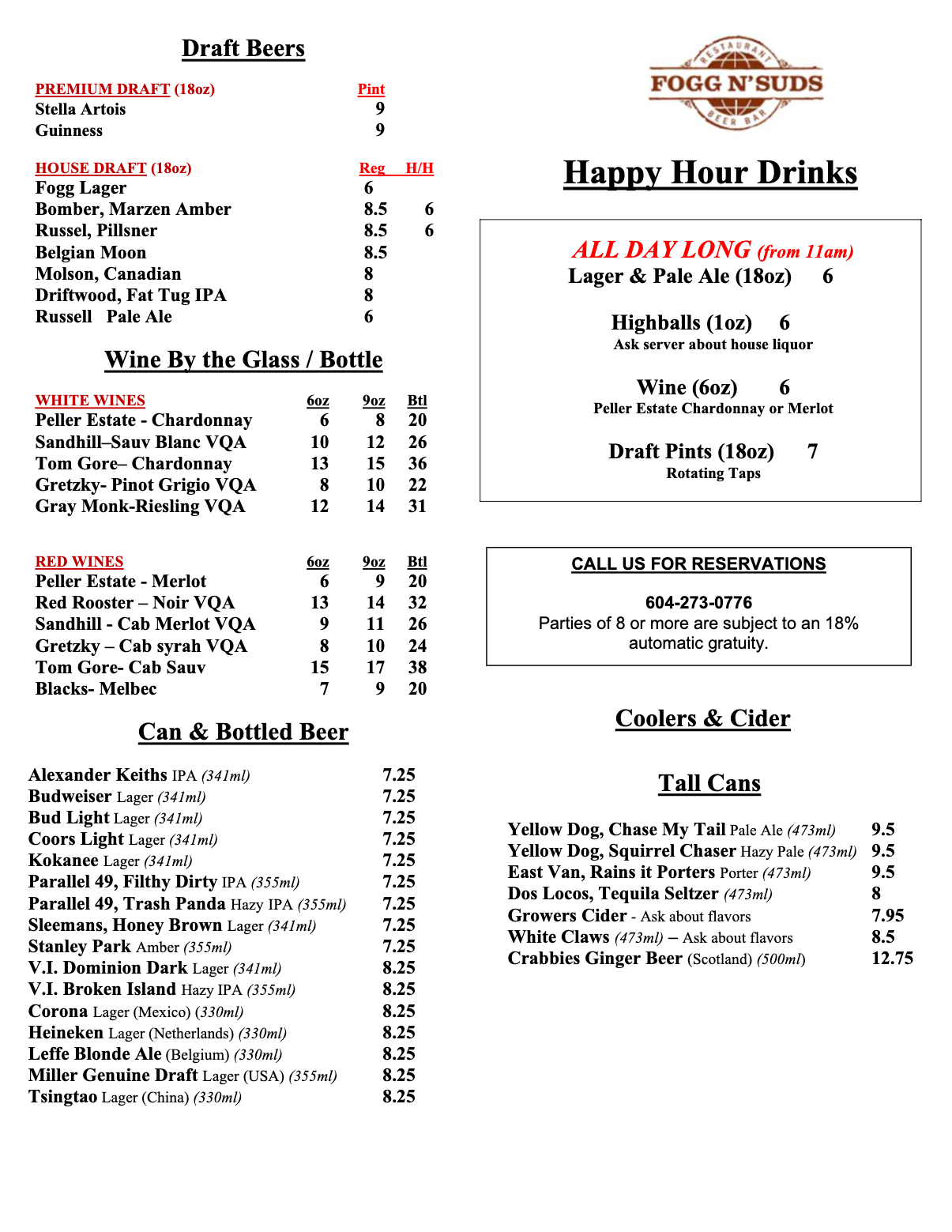 Draft Beers

| PREMIUM DRAFT (18oz) | Pint |
|---|---|
| Stella Artois | 9 |
| Guinness | 9 |

| HOUSE DRAFT (18oz) | Reg | H/H |
|---|---|---|
| Fogg Lager | 6 | |
| Bomber, Marzen Amber | 8.5 | 6 |
| Russel, Pillsner | 8.5 | 6 |
| Belgian Moon | 8.5 | |
| Molson, Canadian | 8 | |
| Driftwood, Fat Tug IPA | 8 | |
| Russell Pale Ale | 6 | |

Wine By the Glass / Bottle

| WHITE WINES | 6oz | 9oz | Btl |
|---|---|---|---|
| Peller Estate - Chardonnay | 6 | 8 | 20 |
| Sandhill–Sauv Blanc VQA | 10 | 12 | 26 |
| Tom Gore– Chardonnay | 13 | 15 | 36 |
| Gretzky- Pinot Grigio VQA | 8 | 10 | 22 |
| Gray Monk-Riesling VQA | 12 | 14 | 31 |

| RED WINES | 6oz | 9oz | Btl |
|---|---|---|---|
| Peller Estate - Merlot | 6 | 9 | 20 |
| Red Rooster – Noir VQA | 13 | 14 | 32 |
| Sandhill - Cab Merlot VQA | 9 | 11 | 26 |
| Gretzky – Cab syrah VQA | 8 | 10 | 24 |
| Tom Gore- Cab Sauv | 15 | 17 | 38 |
| Blacks- Melbec | 7 | 9 | 20 |

Can & Bottled Beer

| | |
|---|---|
| Alexander Keiths IPA (341ml) | 7.25 |
| Budweiser Lager (341ml) | 7.25 |
| Bud Light Lager (341ml) | 7.25 |
| Coors Light Lager (341ml) | 7.25 |
| Kokanee Lager (341ml) | 7.25 |
| Parallel 49, Filthy Dirty IPA (355ml) | 7.25 |
| Parallel 49, Trash Panda Hazy IPA (355ml) | 7.25 |
| Sleemans, Honey Brown Lager (341ml) | 7.25 |
| Stanley Park Amber (355ml) | 7.25 |
| V.I. Dominion Dark Lager (341ml) | 8.25 |
| V.I. Broken Island Hazy IPA (355ml) | 8.25 |
| Corona Lager (Mexico) (330ml) | 8.25 |
| Heineken Lager (Netherlands) (330ml) | 8.25 |
| Leffe Blonde Ale (Belgium) (330ml) | 8.25 |
| Miller Genuine Draft Lager (USA) (355ml) | 8.25 |
| Tsingtao Lager (China) (330ml) | 8.25 |

RESTAURANT
FOGG N' SUDS
BEER BAR

Happy Hour Drinks

ALL DAY LONG (from 11am)
Lager & Pale Ale (18oz) 6

Highballs (1oz) 6
Ask server about house liquor

Wine (6oz) 6
Peller Estate Chardonnay or Merlot

Draft Pints (18oz) 7
Rotating Taps

CALL US FOR RESERVATIONS

604-273-0776
Parties of 8 or more are subject to an 18% automatic gratuity.

Coolers & Cider

Tall Cans

| | |
|---|---|
| Yellow Dog, Chase My Tail Pale Ale (473ml) | 9.5 |
| Yellow Dog, Squirrel Chaser Hazy Pale (473ml) | 9.5 |
| East Van, Rains it Porters Porter (473ml) | 9.5 |
| Dos Locos, Tequila Seltzer (473ml) | 8 |
| Growers Cider - Ask about flavors | 7.95 |
| White Claws (473ml) – Ask about flavors | 8.5 |
| Crabbies Ginger Beer (Scotland) (500ml) | 12.75 |